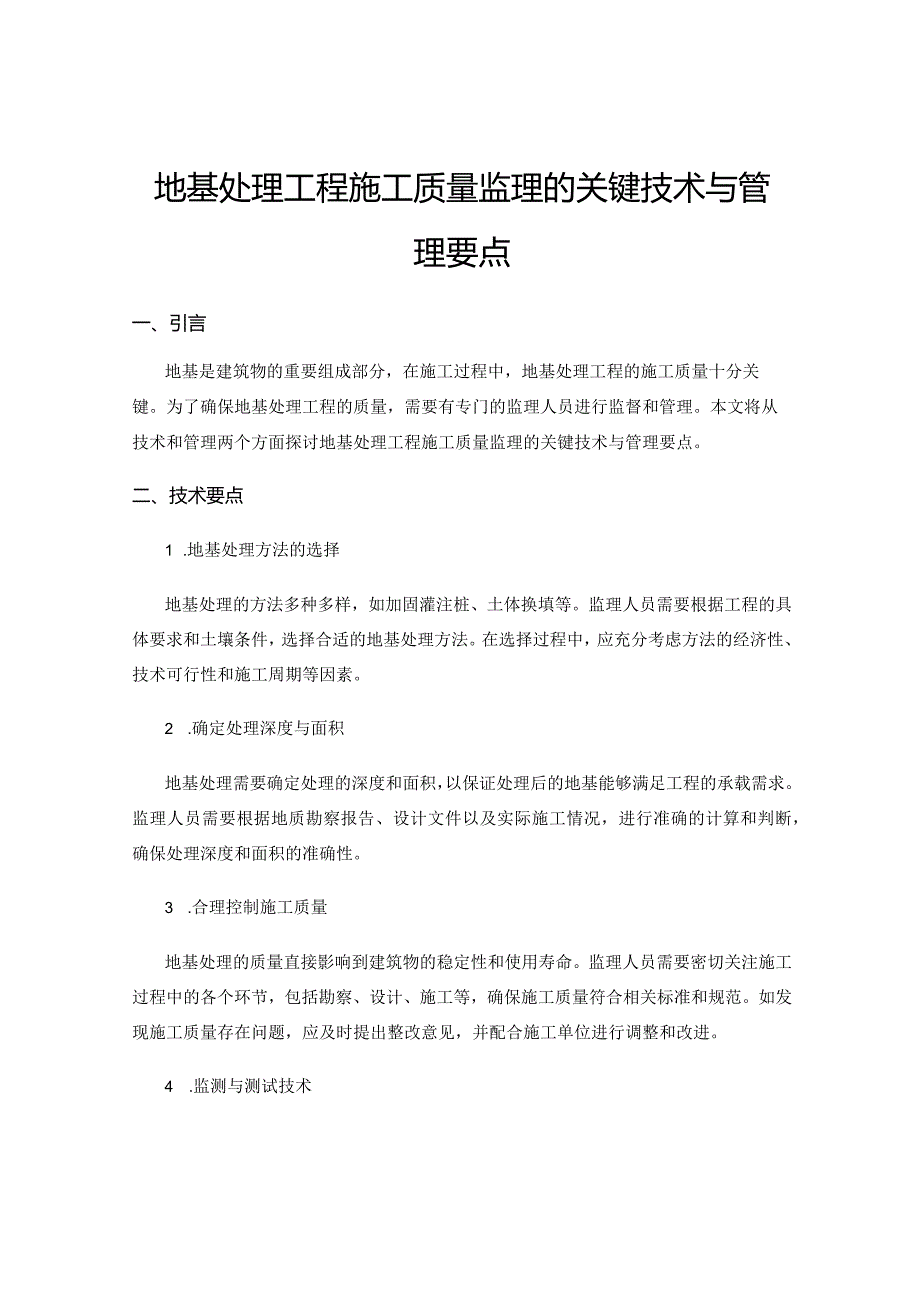 地基处理工程施工质量监理的关键技术与管理要点

一、引言

地基是建筑物的重要组成部分，在施工过程中，地基处理工程的施工质量十分关键。为了确保地基处理工程的质量，需要有专门的监理人员进行监督和管理。本文将从技术和管理两个方面探讨地基处理工程施工质量监理的关键技术与管理要点。

二、技术要点

1 .地基处理方法的选择

地基处理的方法多种多样，如加固灌注桩、土体换填等。监理人员需要根据工程的具体要求和土壤条件，选择合适的地基处理方法。在选择过程中，应充分考虑方法的经济性、技术可行性和施工周期等因素。

2 .确定处理深度与面积

地基处理需要确定处理的深度和面积，以保证处理后的地基能够满足工程的承载需求。监理人员需要根据地质勘察报告、设计文件以及实际施工情况，进行准确的计算和判断，确保处理深度和面积的准确性。

3 .合理控制施工质量

地基处理的质量直接影响到建筑物的稳定性和使用寿命。监理人员需要密切关注施工过程中的各个环节，包括勘察、设计、施工等，确保施工质量符合相关标准和规范。如发现施工质量存在问题，应及时提出整改意见，并配合施工单位进行调整和改进。

4 .监测与测试技术